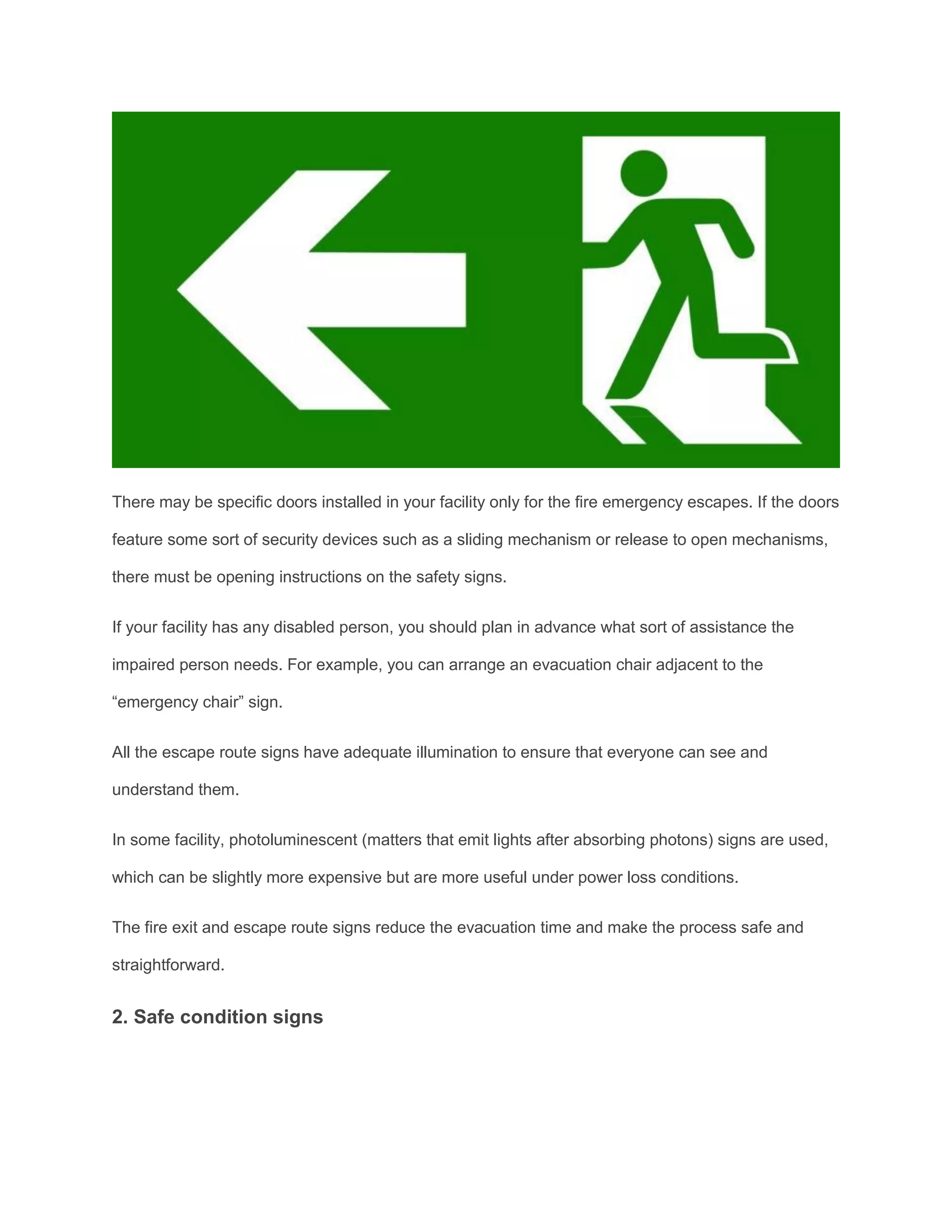 There may be specific doors installed in your facility only for the fire emergency escapes. If the doors feature some sort of security devices such as a sliding mechanism or release to open mechanisms, there must be opening instructions on the safety signs.

If your facility has any disabled person, you should plan in advance what sort of assistance the impaired person needs. For example, you can arrange an evacuation chair adjacent to the “emergency chair” sign.

All the escape route signs have adequate illumination to ensure that everyone can see and understand them.

In some facility, photoluminescent (matters that emit lights after absorbing photons) signs are used, which can be slightly more expensive but are more useful under power loss conditions.

The fire exit and escape route signs reduce the evacuation time and make the process safe and straightforward.

2. Safe condition signs